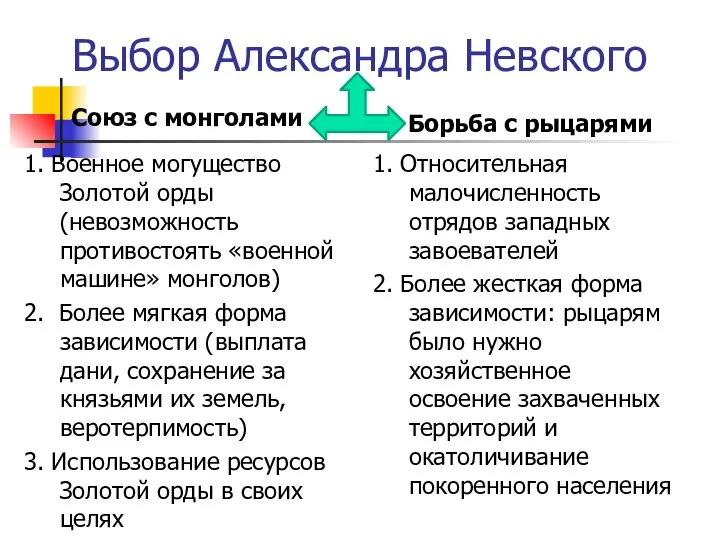 Выбор Александра Невского

Союз с монголами

1. Военное могущество Золотой орды (невозможность противостоять «военной машине» монголов)

2. Более мягкая форма зависимости (выплата дани, сохранение за князьями их земель, веротерпимость)

3. Использование ресурсов Золотой орды в своих целях

Борьба с рыцарями

1. Относительная малочисленность отрядов западных завоевателей

2. Более жесткая форма зависимости: рыцарям было нужно хозяйственное освоение захваченных территорий и окатоличивание покоренного населения